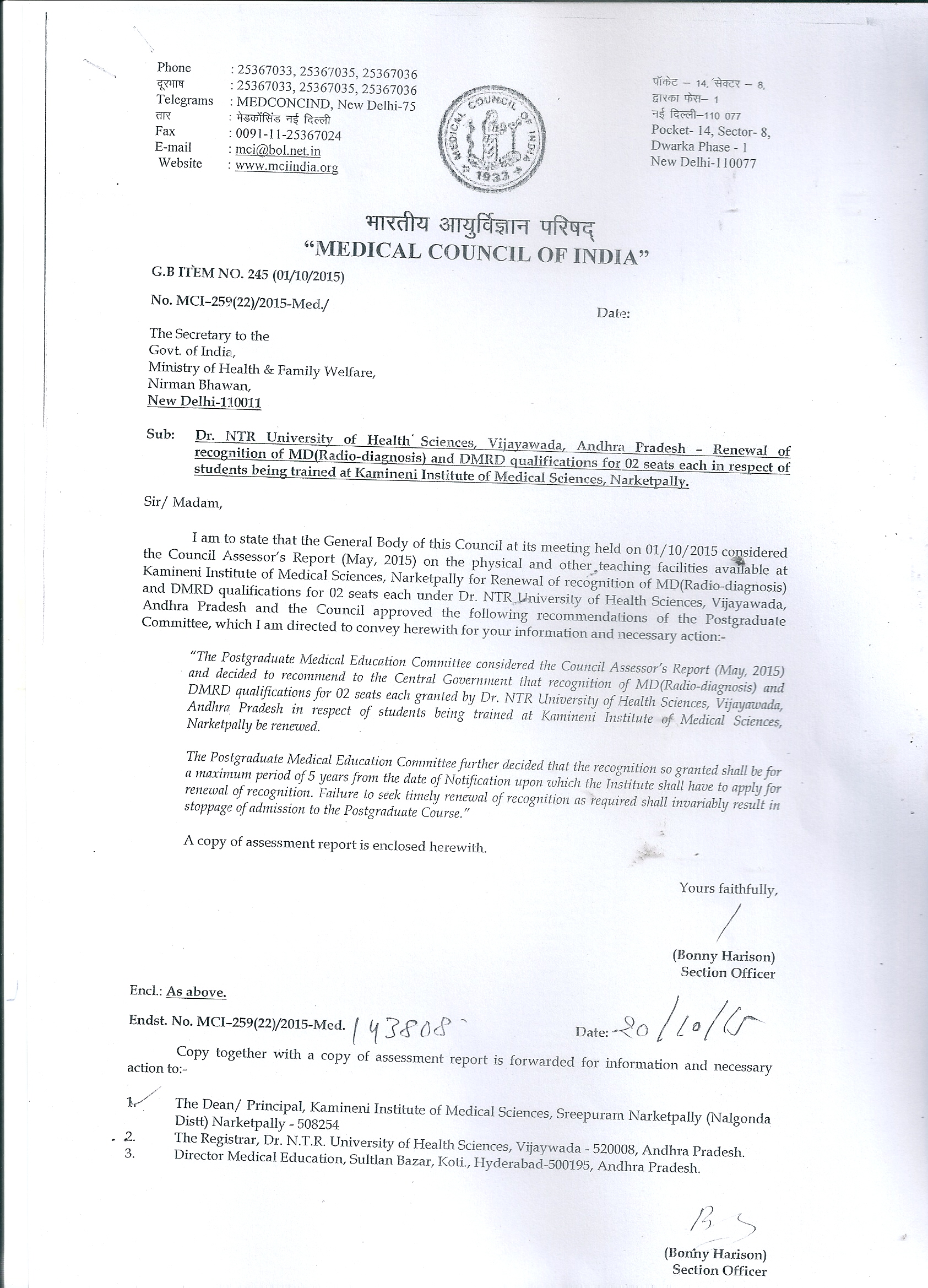 Phone : 25367033, 25367035, 25367036
दूरभाष : 25367033, 25367035, 25367036
Telegrams : MEDCONCIND, New Delhi-75
तार : मेडकॉसिंड नई दिल्ली
Fax : 0091-11-25367024
E-mail : mci@bol.net.in
Website : www.mciindia.org

MEDICAL COUNCIL OF INDIA 1933

पॉकेट – 14, सेक्टर – 8, द्वारका फेस– 1 नई दिल्ली–110 077
Pocket- 14, Sector- 8, Dwarka Phase - 1 New Delhi-110077

भारतीय आयुर्विज्ञान परिषद्
"MEDICAL COUNCIL OF INDIA"

G.B ITEM NO. 245 (01/10/2015)

No. MCI-259(22)/2015-Med./ Date:

The Secretary to the
Govt. of India,
Ministry of Health & Family Welfare,
Nirman Bhawan,
New Delhi-110011

Sub: Dr. NTR University of Health Sciences, Vijayawada, Andhra Pradesh – Renewal of recognition of MD(Radio-diagnosis) and DMRD qualifications for 02 seats each in respect of students being trained at Kamineni Institute of Medical Sciences, Narketpally.

Sir/ Madam,

I am to state that the General Body of this Council at its meeting held on 01/10/2015 considered the Council Assessor's Report (May, 2015) on the physical and other teaching facilities available at Kamineni Institute of Medical Sciences, Narketpally for Renewal of recognition of MD(Radio-diagnosis) and DMRD qualifications for 02 seats each under Dr. NTR University of Health Sciences, Vijayawada, Andhra Pradesh and the Council approved the following recommendations of the Postgraduate Committee, which I am directed to convey herewith for your information and necessary action:-

"The Postgraduate Medical Education Committee considered the Council Assessor's Report (May, 2015) and decided to recommend to the Central Government that recognition of MD(Radio-diagnosis) and DMRD qualifications for 02 seats each granted by Dr. NTR University of Health Sciences, Vijayawada, Andhra Pradesh in respect of students being trained at Kamineni Institute of Medical Sciences, Narketpally be renewed.

The Postgraduate Medical Education Committee further decided that the recognition so granted shall be for a maximum period of 5 years from the date of Notification upon which the Institute shall have to apply for renewal of recognition. Failure to seek timely renewal of recognition as required shall invariably result in stoppage of admission to the Postgraduate Course."

A copy of assessment report is enclosed herewith.

Yours faithfully,

(Bonny Harison)
Section Officer

Encl.: As above.

Endst. No. MCI-259(22)/2015-Med. 143808 Date: 20/10/15

Copy together with a copy of assessment report is forwarded for information and necessary action to:-

1. The Dean/ Principal, Kamineni Institute of Medical Sciences, Sreepuram Narketpally (Nalgonda Distt) Narketpally - 508254
2. The Registrar, Dr. N.T.R. University of Health Sciences, Vijaywada - 520008, Andhra Pradesh.
3. Director Medical Education, Sultlan Bazar, Koti., Hyderabad-500195, Andhra Pradesh.

(Bonny Harison)
Section Officer